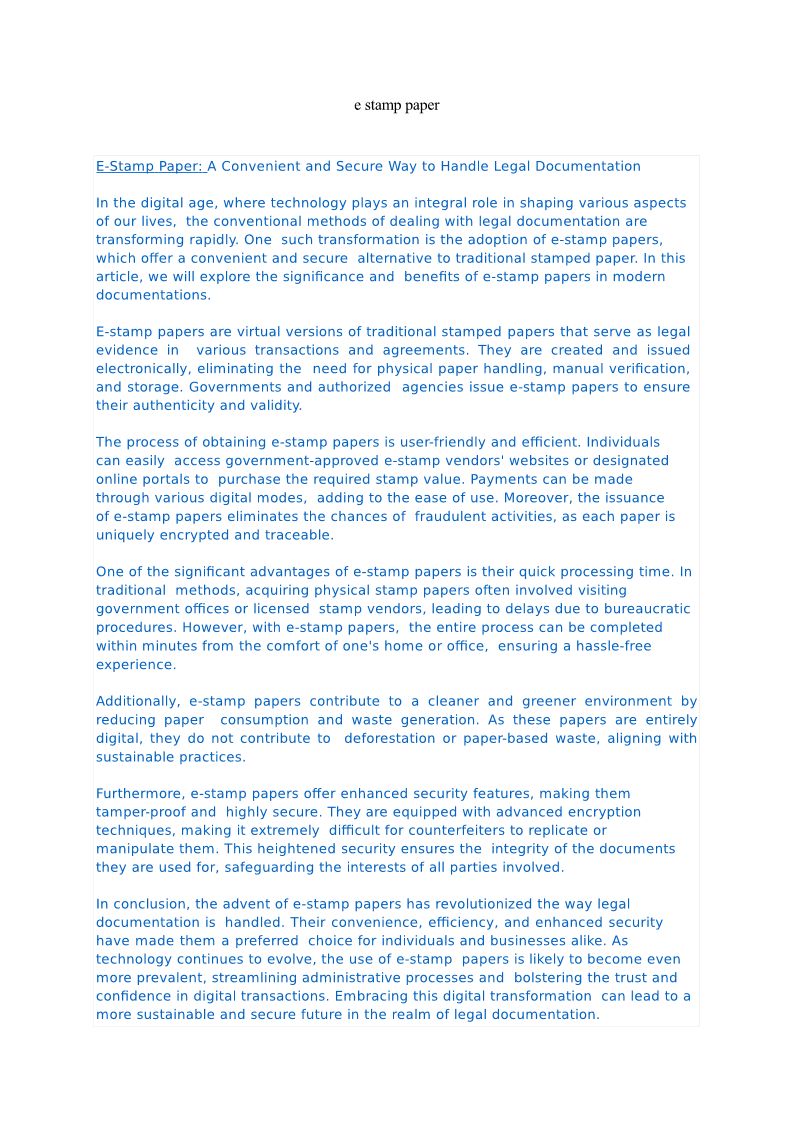 e stamp paper

E-Stamp Paper: A Convenient and Secure Way to Handle Legal Documentation

In the digital age, where technology plays an integral role in shaping various aspects of our lives, the conventional methods of dealing with legal documentation are transforming rapidly. One such transformation is the adoption of e-stamp papers, which offer a convenient and secure alternative to traditional stamped paper. In this article, we will explore the significance and benefits of e-stamp papers in modern documentations.

E-stamp papers are virtual versions of traditional stamped papers that serve as legal evidence in various transactions and agreements. They are created and issued electronically, eliminating the need for physical paper handling, manual verification, and storage. Governments and authorized agencies issue e-stamp papers to ensure their authenticity and validity.

The process of obtaining e-stamp papers is user-friendly and efficient. Individuals can easily access government-approved e-stamp vendors' websites or designated online portals to purchase the required stamp value. Payments can be made through various digital modes, adding to the ease of use. Moreover, the issuance of e-stamp papers eliminates the chances of fraudulent activities, as each paper is uniquely encrypted and traceable.

One of the significant advantages of e-stamp papers is their quick processing time. In traditional methods, acquiring physical stamp papers often involved visiting government offices or licensed stamp vendors, leading to delays due to bureaucratic procedures. However, with e-stamp papers, the entire process can be completed within minutes from the comfort of one's home or office, ensuring a hassle-free experience.

Additionally, e-stamp papers contribute to a cleaner and greener environment by reducing paper consumption and waste generation. As these papers are entirely digital, they do not contribute to deforestation or paper-based waste, aligning with sustainable practices.

Furthermore, e-stamp papers offer enhanced security features, making them tamper-proof and highly secure. They are equipped with advanced encryption techniques, making it extremely difficult for counterfeiters to replicate or manipulate them. This heightened security ensures the integrity of the documents they are used for, safeguarding the interests of all parties involved.

In conclusion, the advent of e-stamp papers has revolutionized the way legal documentation is handled. Their convenience, efficiency, and enhanced security have made them a preferred choice for individuals and businesses alike. As technology continues to evolve, the use of e-stamp papers is likely to become even more prevalent, streamlining administrative processes and bolstering the trust and confidence in digital transactions. Embracing this digital transformation can lead to a more sustainable and secure future in the realm of legal documentation.